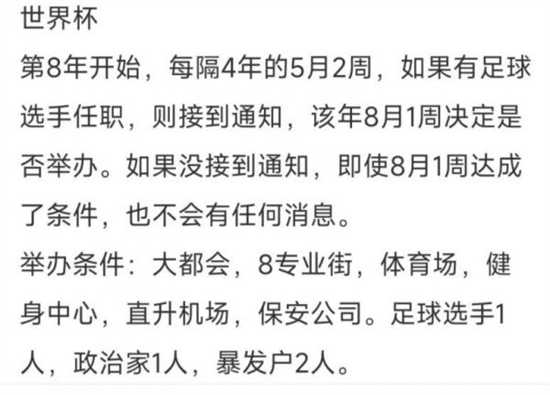 世界杯
第8年开始，每隔4年的5月2周，如果有足球选手任职，则接到通知，该年8月1周决定是否举办。如果没接到通知，即使8月1周达成了条件，也不会有任何消息。
举办条件：大都会，8专业街，体育场，健身中心，直升机场，保安公司。足球选手1人，政治家1人，暴发户2人。